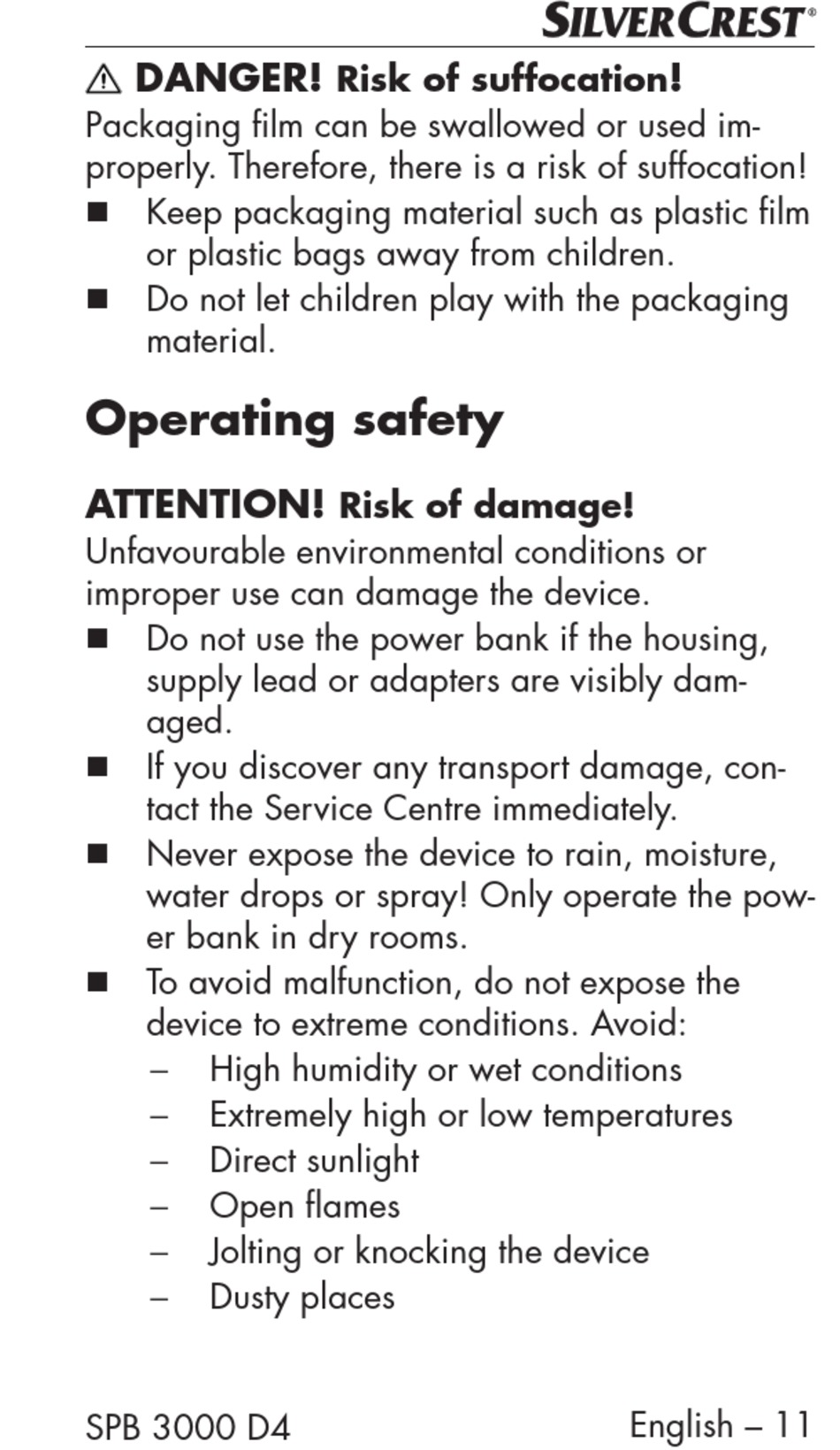 SILVERCREST®

⚠ DANGER! Risk of suffocation!
Packaging film can be swallowed or used improperly. Therefore, there is a risk of suffocation!

■ Keep packaging material such as plastic film or plastic bags away from children.
■ Do not let children play with the packaging material.

Operating safety

ATTENTION! Risk of damage!
Unfavourable environmental conditions or improper use can damage the device.

■ Do not use the power bank if the housing, supply lead or adapters are visibly damaged.
■ If you discover any transport damage, contact the Service Centre immediately.
■ Never expose the device to rain, moisture, water drops or spray! Only operate the power bank in dry rooms.
■ To avoid malfunction, do not expose the device to extreme conditions. Avoid:
– High humidity or wet conditions
– Extremely high or low temperatures
– Direct sunlight
– Open flames
– Jolting or knocking the device
– Dusty places

SPB 3000 D4

English – 11